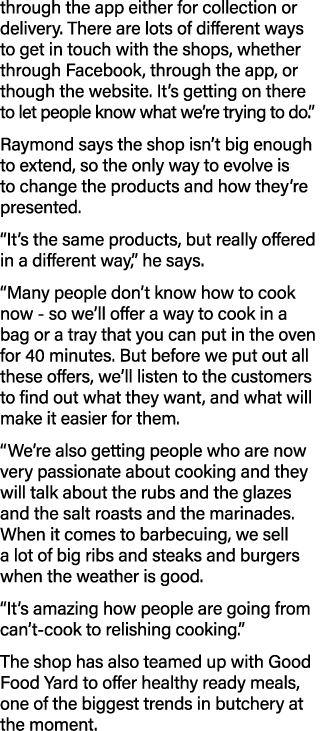 through the app either for collection or delivery. There are lots of different ways to get in touch with the shops, whether through Facebook, through the app, or though the website. It's getting on there to let people know what we're trying to do."

Raymond says the shop isn't big enough to extend, so the only way to evolve is to change the products and how they're presented.

"It's the same products, but really offered in a different way," he says.

"Many people don't know how to cook now - so we'll offer a way to cook in a bag or a tray that you can put in the oven for 40 minutes. But before we put out all these offers, we'll listen to the customers to find out what they want, and what will make it easier for them.

"We're also getting people who are now very passionate about cooking and they will talk about the rubs and the glazes and the salt roasts and the marinades. When it comes to barbecuing, we sell a lot of big ribs and steaks and burgers when the weather is good.

"It's amazing how people are going from can't-cook to relishing cooking."

The shop has also teamed up with Good Food Yard to offer healthy ready meals, one of the biggest trends in butchery at the moment.